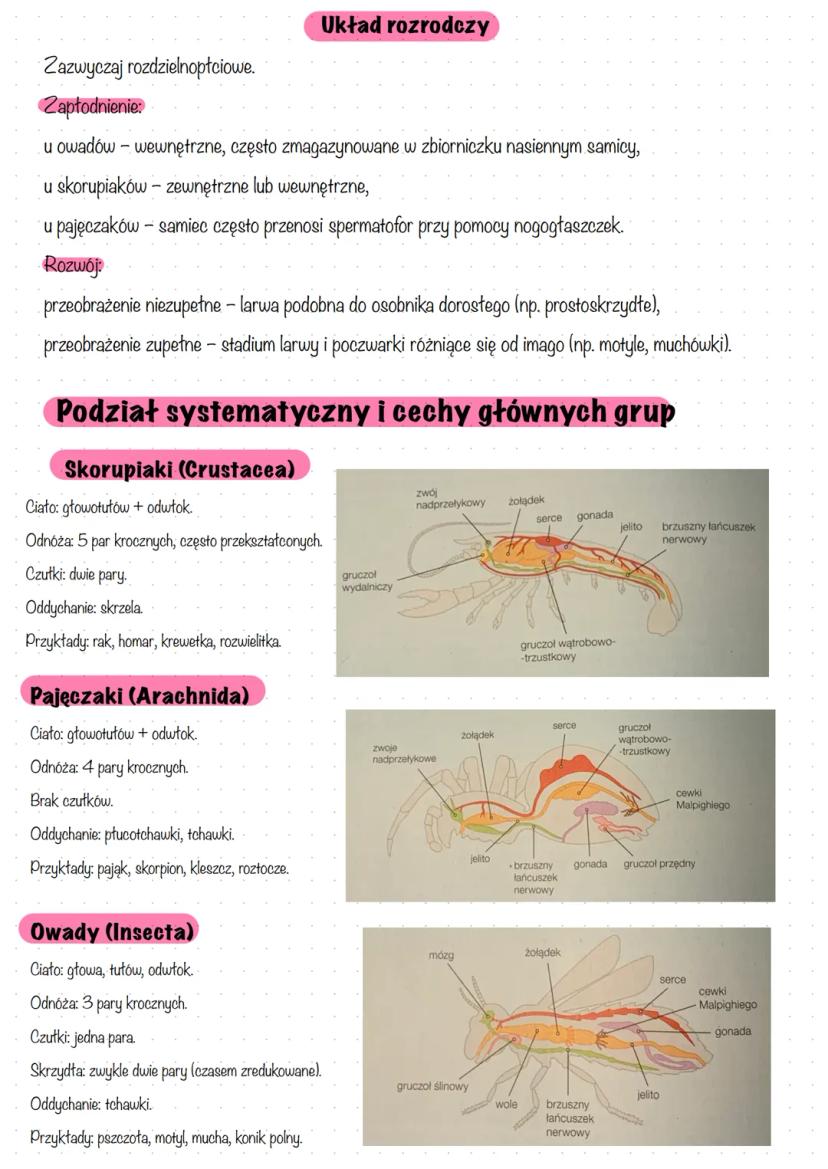 Układ rozrodczy

Zazwyczaj rozdzielnopłciowe.

Zapłodnienie:

u owadów – wewnętrzne, często zmagazynowane w zbiorniczku nasiennym samicy,

u skorupiaków – zewnętrzne lub wewnętrzne,

u pajęczaków – samiec często przenosi spermatofor przy pomocy nogogłaszczek.

Rozwój:

przeobrażenie niezupełne – larwa podobna do osobnika dorosłego (np. prostoskrzydłe),

przeobrażenie zupełne – stadium larwy i poczwarki różniące się od imago (np. motyle, muchówki).

Podział systematyczny i cechy głównych grup

Skorupiaki (Crustacea)

Ciało: głowotułów + odwłok.

Odnóża: 5 par krocznych, często przekształconych.

Czułki: dwie pary.

Oddychanie: skrzela.

Przykłady: rak, homar, krewetka, rozwielitka.

zwój nadprzełykowy
żołądek
serce
gonada
jelito
brzuszny łańcuszek nerwowy
gruczoł wydalniczy
gruczoł wątrobowo--trzustkowy

Pajęczaki (Arachnida)

Ciało: głowotułów + odwłok.

Odnóża: 4 pary krocznych.

Brak czułków.

Oddychanie: płucotchawki, tchawki.

Przykłady: pająk, skorpion, kleszcz, roztocze.

zwoje nadprzełykowe
żołądek
serce
gruczoł wątrobowo--trzustkowy
cewki Malpighiego
jelito
brzuszny łańcuszek nerwowy
gonada
gruczoł przędny

Owady (Insecta)

Ciało: głowa, tułów, odwłok.

Odnóża: 3 pary krocznych.

Czułki: jedna para.

Skrzydła: zwykle dwie pary (czasem zredukowane).

Oddychanie: tchawki.

Przykłady: pszczoła, motyl, mucha, konik polny.

mózg
żołądek
serce
cewki Malpighiego
gonada
gruczoł ślinowy
wole
brzuszny łańcuszek nerwowy
jelito